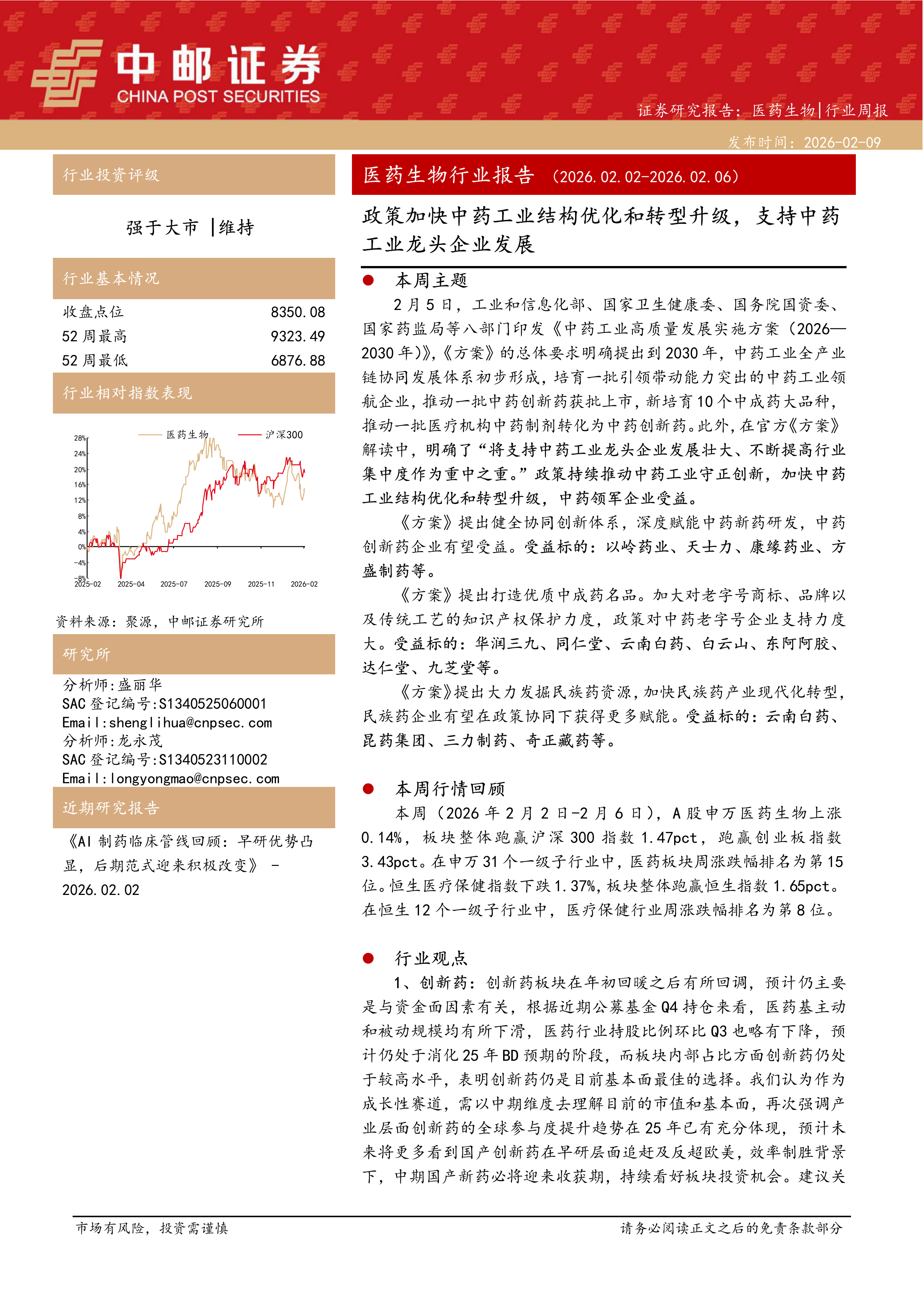 中邮证券
CHINA POST SECURITIES

证券研究报告：医药生物|行业周报

发布时间：2026-02-09

行业投资评级

强于大市 |维持

行业基本情况

| 收盘点位 | 8350.08 |
|---|---|
| 52 周最高 | 9323.49 |
| 52 周最低 | 6876.88 |

行业相对指数表现

医药生物 沪深300

28% 24% 20% 16% 12% 8% 4% 0% -4% -8%

2025-02 2025-04 2025-07 2025-09 2025-11 2026-02

资料来源：聚源，中邮证券研究所

研究所

分析师:盛丽华
SAC 登记编号:S1340525060001
Email:shenglihua@cnpsec.com
分析师:龙永茂
SAC 登记编号:S1340523110002
Email:longyongmao@cnpsec.com

近期研究报告

《AI 制药临床管线回顾：早研优势凸显，后期范式迎来积极改变》 - 2026.02.02

医药生物行业报告 （2026.02.02-2026.02.06）

政策加快中药工业结构优化和转型升级，支持中药工业龙头企业发展

● 本周主题

2 月 5 日，工业和信息化部、国家卫生健康委、国务院国资委、国家药监局等八部门印发《中药工业高质量发展实施方案（2026—2030 年）》,《方案》的总体要求明确提出到 2030 年，中药工业全产业链协同发展体系初步形成，培育一批引领带动能力突出的中药工业领航企业，推动一批中药创新药获批上市，新培育 10 个中成药大品种，推动一批医疗机构中药制剂转化为中药创新药。此外，在官方《方案》解读中，明确了“将支持中药工业龙头企业发展壮大、不断提高行业集中度作为重中之重。”政策持续推动中药工业守正创新，加快中药工业结构优化和转型升级，中药领军企业受益。

《方案》提出健全协同创新体系，深度赋能中药新药研发，中药创新药企业有望受益。受益标的：以岭药业、天士力、康缘药业、方盛制药等。

《方案》提出打造优质中成药名品。加大对老字号商标、品牌以及传统工艺的知识产权保护力度，政策对中药老字号企业支持力度大。受益标的：华润三九、同仁堂、云南白药、白云山、东阿阿胶、达仁堂、九芝堂等。

《方案》提出大力发掘民族药资源，加快民族药产业现代化转型，民族药企业有望在政策协同下获得更多赋能。受益标的：云南白药、昆药集团、三力制药、奇正藏药等。

● 本周行情回顾

本周（2026 年 2 月 2 日-2 月 6 日），A 股申万医药生物上涨 0.14%，板块整体跑赢沪深 300 指数 1.47pct，跑赢创业板指数 3.43pct。在申万 31 个一级子行业中，医药板块周涨跌幅排名为第 15 位。恒生医疗保健指数下跌 1.37%，板块整体跑赢恒生指数 1.65pct。在恒生 12 个一级子行业中，医疗保健行业周涨跌幅排名为第 8 位。

● 行业观点

1、创新药：创新药板块在年初回暖之后有所回调，预计仍主要是与资金面因素有关，根据近期公募基金 Q4 持仓来看，医药基主动和被动规模均有所下滑，医药行业持股比例环比 Q3 也略有下降，预计仍处于消化 25 年 BD 预期的阶段，而板块内部占比方面创新药仍处于较高水平，表明创新药仍是目前基本面最佳的选择。我们认为作为成长性赛道，需以中期维度去理解目前的市值和基本面，再次强调产业层面创新药的全球参与度提升趋势在 25 年已有充分体现，预计未来将更多看到国产创新药在早研层面追赶及反超欧美，效率制胜背景下，中期国产新药必将迎来收获期，持续看好板块投资机会。建议关

市场有风险，投资需谨慎

请务必阅读正文之后的免责条款部分